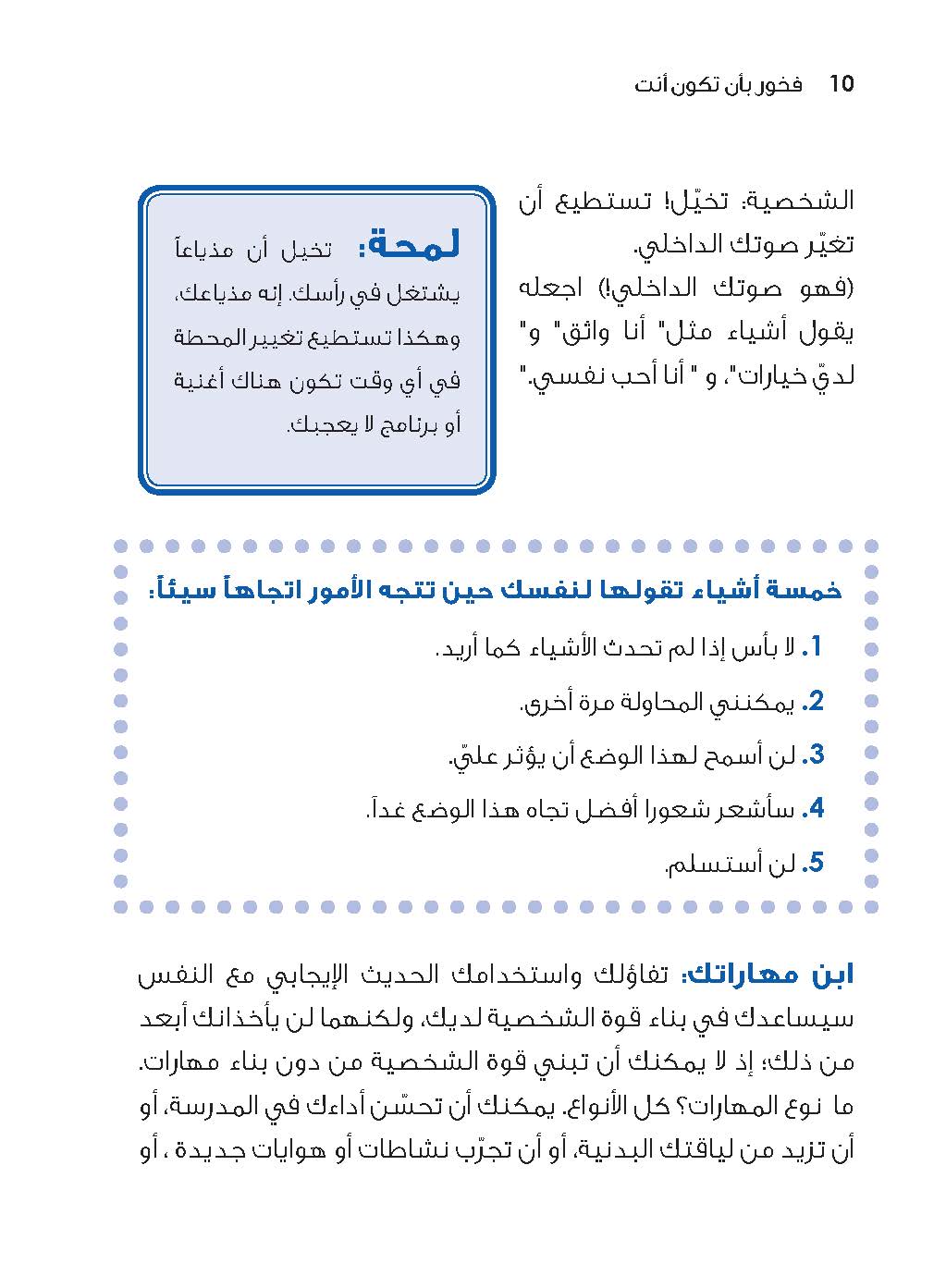 10 فخور بأن تكون أنت

الشخصية: تخيّل! تستطيع أن تغيّر صوتك الداخلي.
(فهو صوتك الداخلي!) اجعله يقول أشياء مثل" أنا واثق" و" لديّ خيارات"، و " أنا أحب نفسي."

لمحة: تخيل أن مذياعاً يشتغل في رأسك. إنه مذياعك، وهكذا تستطيع تغيير المحطة في أي وقت تكون هناك أغنية أو برنامج لا يعجبك.

خمسة أشياء تقولها لنفسك حين تتجه الأمور اتجاهاً سيئاً:
1. لا بأس إذا لم تحدث الأشياء كما أريد.
2. يمكنني المحاولة مرة أخرى.
3. لن أسمح لهذا الوضع أن يؤثر عليّ.
4. سأشعر شعورا أفضل تجاه هذا الوضع غداً.
5. لن أستسلم.

ابن مهاراتك: تفاؤلك واستخدامك الحديث الإيجابي مع النفس سيساعدك في بناء قوة الشخصية لديك، ولكنهما لن يأخذانك أبعد من ذلك؛ إذ لا يمكنك أن تبني قوة الشخصية من دون بناء مهارات. ما نوع المهارات؟ كل الأنواع. يمكنك أن تحسّن أداءك في المدرسة، أو أن تزيد من لياقتك البدنية، أو أن تجرّب نشاطات أو هوايات جديدة ، أو